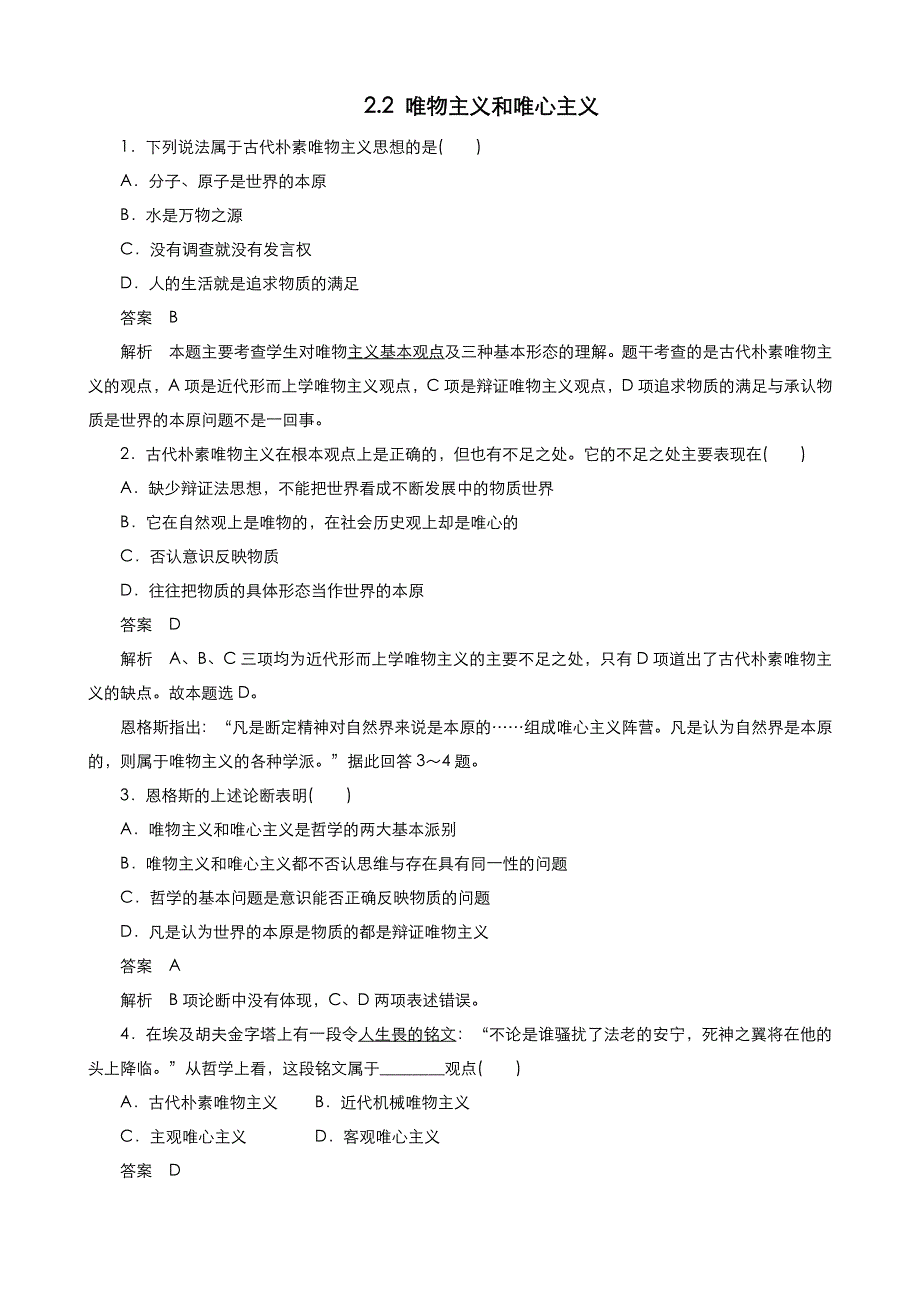 2.2 唯物主义和唯心主义

1．下列说法属于古代朴素唯物主义思想的是(　　)

A．分子、原子是世界的本原

B．水是万物之源

C．没有调查就没有发言权

D．人的生活就是追求物质的满足

答案　B

解析　本题主要考查学生对唯物主义基本观点及三种基本形态的理解。题干考查的是古代朴素唯物主义的观点，A 项是近代形而上学唯物主义观点，C 项是辩证唯物主义观点，D 项追求物质的满足与承认物质是世界的本原问题不是一回事。

2．古代朴素唯物主义在根本观点上是正确的，但也有不足之处。它的不足之处主要表现在(　　)

A．缺少辩证法思想，不能把世界看成不断发展中的物质世界

B．它在自然观上是唯物的，在社会历史观上却是唯心的

C．否认意识反映物质

D．往往把物质的具体形态当作世界的本原

答案　D

解析　A、B、C 三项均为近代形而上学唯物主义的主要不足之处，只有 D 项道出了古代朴素唯物主义的缺点。故本题选 D。

恩格斯指出：“凡是断定精神对自然界来说是本原的……组成唯心主义阵营。凡是认为自然界是本原的，则属于唯物主义的各种学派。”据此回答 3～4 题。

3．恩格斯的上述论断表明(　　)

A．唯物主义和唯心主义是哲学的两大基本派别

B．唯物主义和唯心主义都不否认思维与存在具有同一性的问题

C．哲学的基本问题是意识能否正确反映物质的问题

D．凡是认为世界的本原是物质的都是辩证唯物主义

答案　A

解析　B 项论断中没有体现，C、D 两项表述错误。

4．在埃及胡夫金字塔上有一段令人生畏的铭文：“不论是谁骚扰了法老的安宁，死神之翼将在他的头上降临。”从哲学上看，这段铭文属于________观点(　　)

A．古代朴素唯物主义　　B．近代机械唯物主义

C．主观唯心主义　　D．客观唯心主义

答案　D